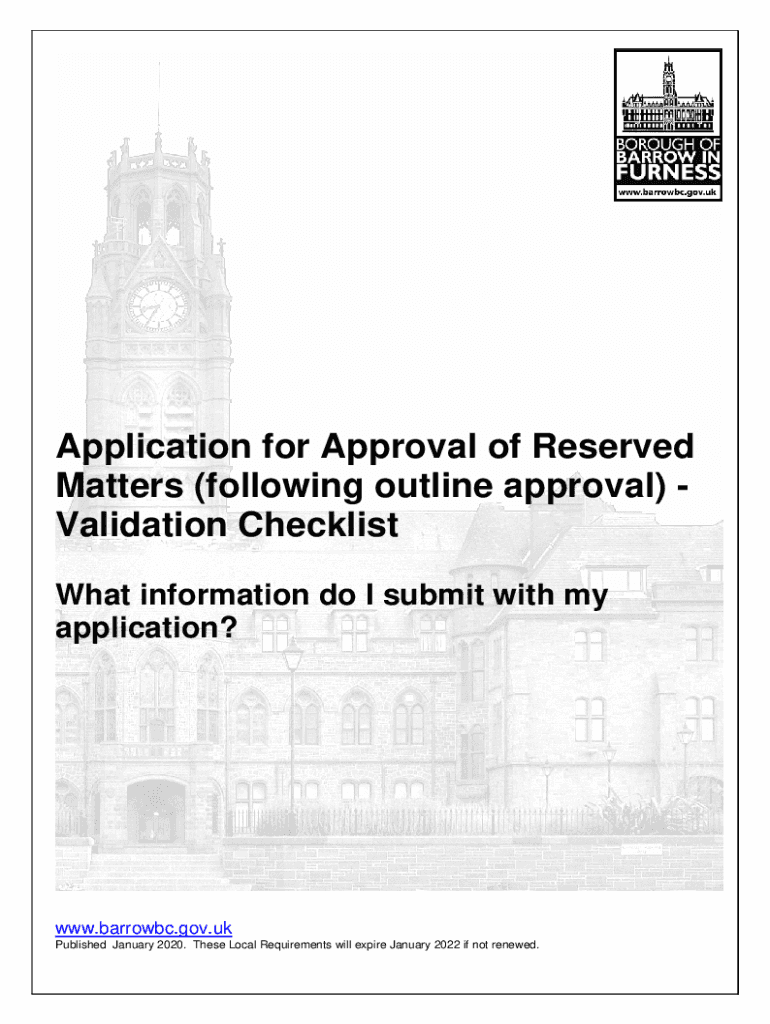 BOROUGH OF
BARROW IN
FURNESS
www.barrowbc.gov.uk

Application for Approval of Reserved Matters (following outline approval) - Validation Checklist

What information do I submit with my application?

www.barrowbc.gov.uk
Published January 2020. These Local Requirements will expire January 2022 if not renewed.